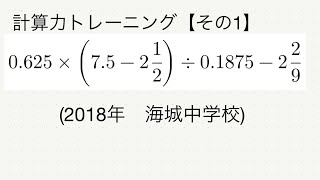 計算力トレーニング【その1】

$0.625 \times \left(7.5 - 2\frac{1}{2}\right) \div 0.1875 - 2\frac{2}{9}$

(2018年　海城中学校)